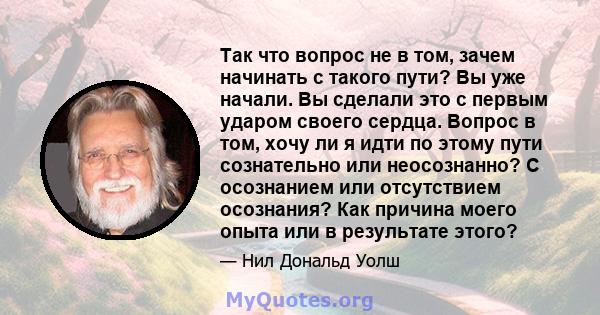 Так что вопрос не в том, зачем начинать с такого пути? Вы уже начали. Вы сделали это с первым ударом своего сердца. Вопрос в том, хочу ли я идти по этому пути сознательно или неосознанно? С осознанием или отсутствием осознания? Как причина моего опыта или в результате этого?

— Нил Дональд Уолш

MyQuotes.org